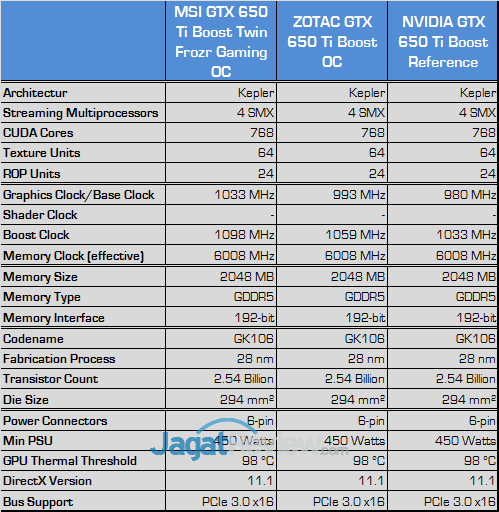 |  | MSI GTX 650 Ti Boost Twin Frozr Gaming OC | ZOTAC GTX 650 Ti Boost OC | NVIDIA GTX 650 Ti Boost Reference |
|---|---|---|---|
| Architectur | Kepler | Kepler | Kepler |
| Streaming Multiprocessors | 4 SMX | 4 SMX | 4 SMX |
| CUDA Cores | 768 | 768 | 768 |
| Texture Units | 64 | 64 | 64 |
| ROP Units | 24 | 24 | 24 |
| Graphics Clock/Base Clock | 1033 MHz | 993 MHz | 980 MHz |
| Shader Clock | - | - | - |
| Boost Clock | 1098 MHz | 1059 MHz | 1033 MHz |
| Memory Clock (effective) | 6008 MHz | 6008 MHz | 6008 MHz |
| Memory Size | 2048 MB | 2048 MB | 2048 MB |
| Memory Type | GDDR5 | GDDR5 | GDDR5 |
| Memory Interface | 192-bit | 192-bit | 192-bit |
| Codename | GK106 | GK106 | GK106 |
| Fabrication Process | 28 nm | 28 nm | 28 nm |
| Transistor Count | 2.54 Billion | 2.54 Billion | 2.54 Billion |
| Die Size | 294 mm² | 294 mm² | 294 mm² |
| Power Connectors | 6-pin | 6-pin | 6-pin |
| Min PSU | 450 Watts | 450 Watts | 450 Watts |
| GPU Thermal Threshold | 98 °C | 98 °C | 98 °C |
| DirectX Version | 11.1 | 11.1 | 11.1 |
| Bus Support | PCIe 3.0 x16 | PCIe 3.0 x16 | PCIe 3.0 x16 |

JagatReview.com